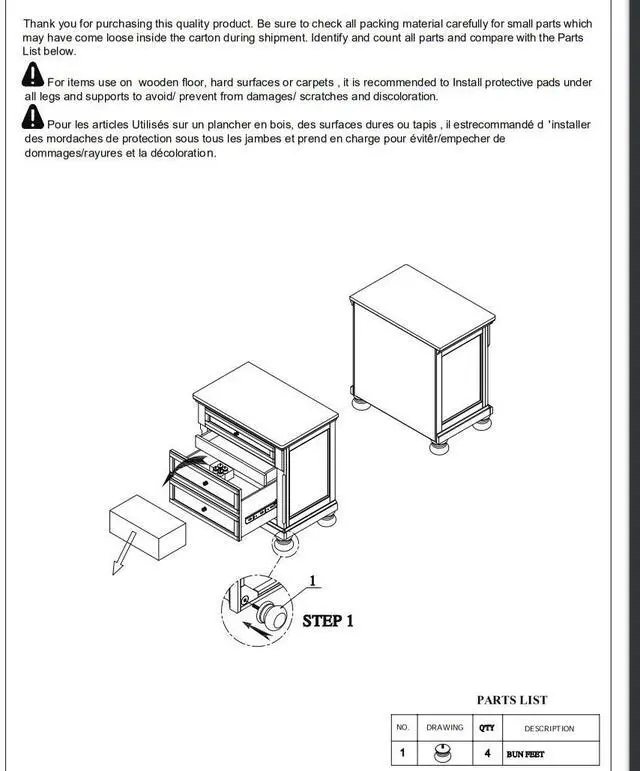 Thank you for purchasing this quality product. Be sure to check all packing material carefully for small parts which may have come loose inside the carton during shipment. Identify and count all parts and compare with the Parts List below.

For items use on wooden floor, hard surfaces or carpets , it is recommended to Install protective pads under all legs and supports to avoid/ prevent from damages/ scratches and discoloration.

Pour les articles Utilisés sur un plancher en bois, des surfaces dures ou tapis , il estrecommandé d 'installer des mordaches de protection sous tous les jambes et prend en charge pour évitêr/empecher de dommages/rayures et la décoloration.

1

STEP 1

PARTS LIST

| NO. | DRAWING | QTY | DESCRIPTION |
|---|---|---|---|
| 1 | | 4 | BUN FEET |